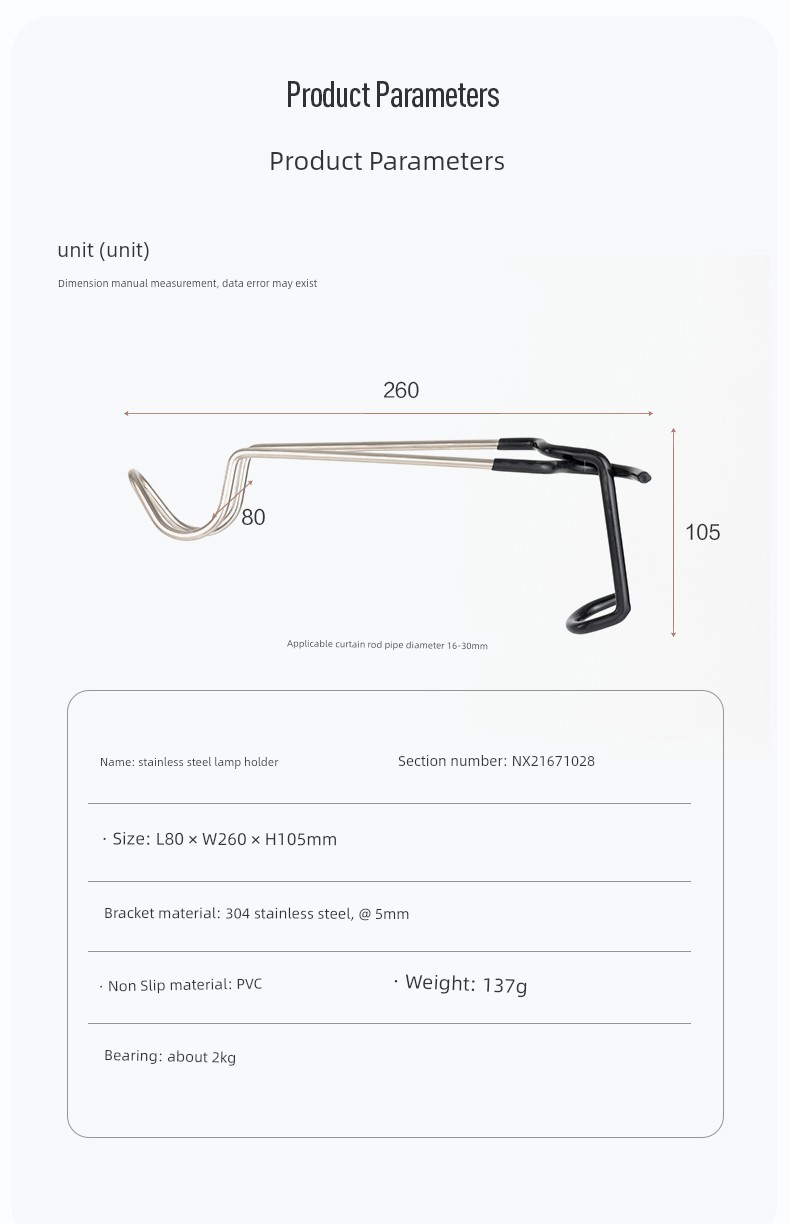 Product Parameters

Product Parameters

unit (unit)

Dimension manual measurement, data error may exist

260

80

105

Applicable curtain rod pipe diameter 16-30mm

Name: stainless steel lamp holder

Section number: NX21671028

· Size: L80 × W260 × H105mm

Bracket material: 304 stainless steel, @ 5mm

· Non Slip material: PVC

· Weight: 137g

Bearing: about 2kg